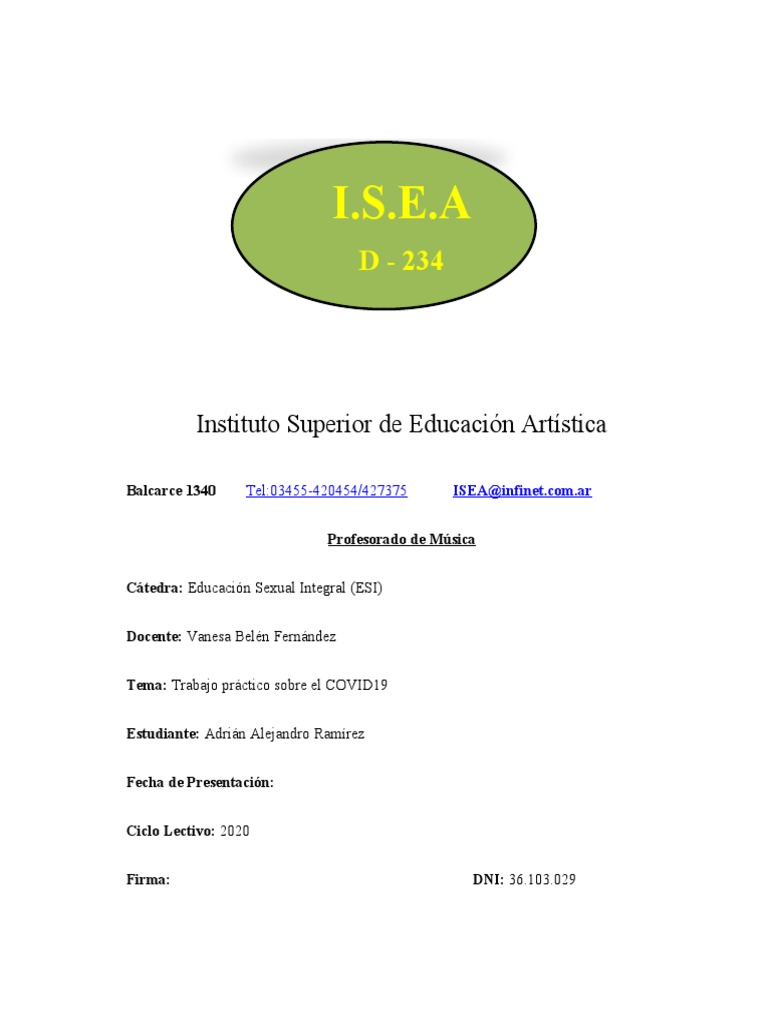 I.S.E.A
D - 234

Instituto Superior de Educación Artística

Balcarce 1340 Tel:03455-420454/427375 ISEA@infinet.com.ar

Profesorado de Música

Cátedra: Educación Sexual Integral (ESI)

Docente: Vanesa Belén Fernández

Tema: Trabajo práctico sobre el COVID19

Estudiante: Adrián Alejandro Ramirez

Fecha de Presentación:

Ciclo Lectivo: 2020

Firma: DNI: 36.103.029